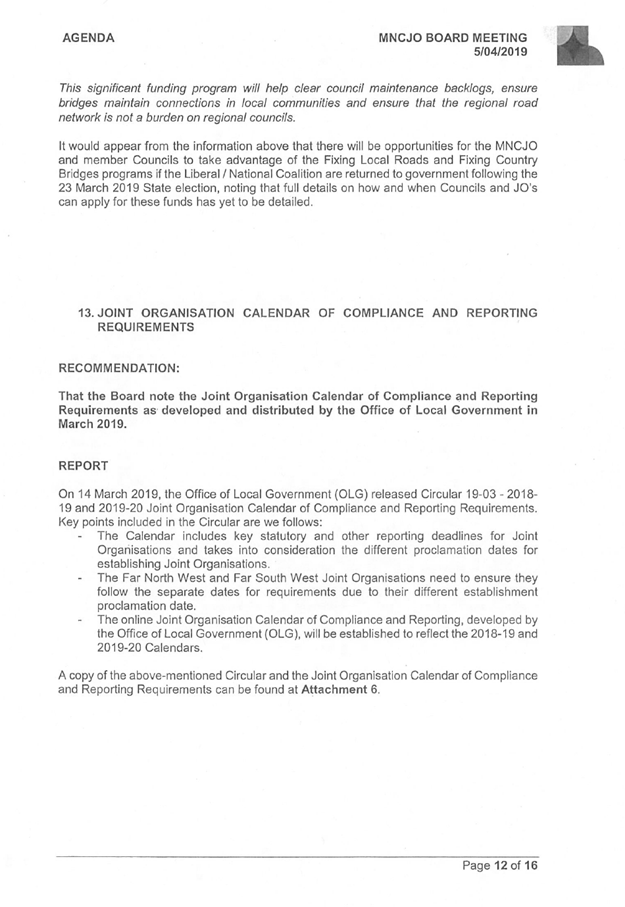 AGENDA

MNCJO BOARD MEETING
5/04/2019

This significant funding program will help clear council maintenance backlogs, ensure bridges maintain connections in local communities and ensure that the regional road network is not a burden on regional councils.

It would appear from the information above that there will be opportunities for the MNCJO and member Councils to take advantage of the Fixing Local Roads and Fixing Country Bridges programs if the Liberal / National Coalition are returned to government following the 23 March 2019 State election, noting that full details on how and when Councils and JO's can apply for these funds has yet to be detailed.

13. JOINT ORGANISATION CALENDAR OF COMPLIANCE AND REPORTING REQUIREMENTS

RECOMMENDATION:

That the Board note the Joint Organisation Calendar of Compliance and Reporting Requirements as developed and distributed by the Office of Local Government in March 2019.

REPORT

On 14 March 2019, the Office of Local Government (OLG) released Circular 19-03 - 2018-19 and 2019-20 Joint Organisation Calendar of Compliance and Reporting Requirements. Key points included in the Circular are we follows:
- The Calendar includes key statutory and other reporting deadlines for Joint Organisations and takes into consideration the different proclamation dates for establishing Joint Organisations.
- The Far North West and Far South West Joint Organisations need to ensure they follow the separate dates for requirements due to their different establishment proclamation date.
- The online Joint Organisation Calendar of Compliance and Reporting, developed by the Office of Local Government (OLG), will be established to reflect the 2018-19 and 2019-20 Calendars.

A copy of the above-mentioned Circular and the Joint Organisation Calendar of Compliance and Reporting Requirements can be found at Attachment 6.

Page 12 of 16